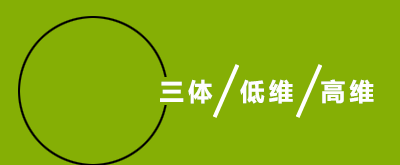 三体/低维/高维